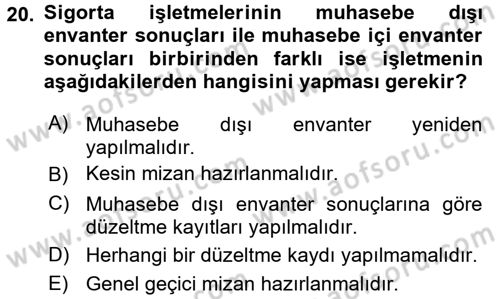 20. Sigorta işletmelerinin muhasebe dışı envanter sonuçları ile muhasebe içi envanter sonuçları birbirinden farklı ise işletmenin aşağıdakilerden hangisini yapması gerekir?

A) Muhasebe dışı envanter yeniden yapılmalıdır.
B) Kesin mizan hazırlanmalıdır.
C) Muhasebe dışı envanter sonuçlarına göre düzeltme kayıtları yapılmalıdır.
D) Herhangi bir düzeltme kaydı yapılmamalıdır.
E) Genel geçici mizan hazırlanmalıdır.

www.aofsoru.com